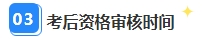 03 考后资格审核时间